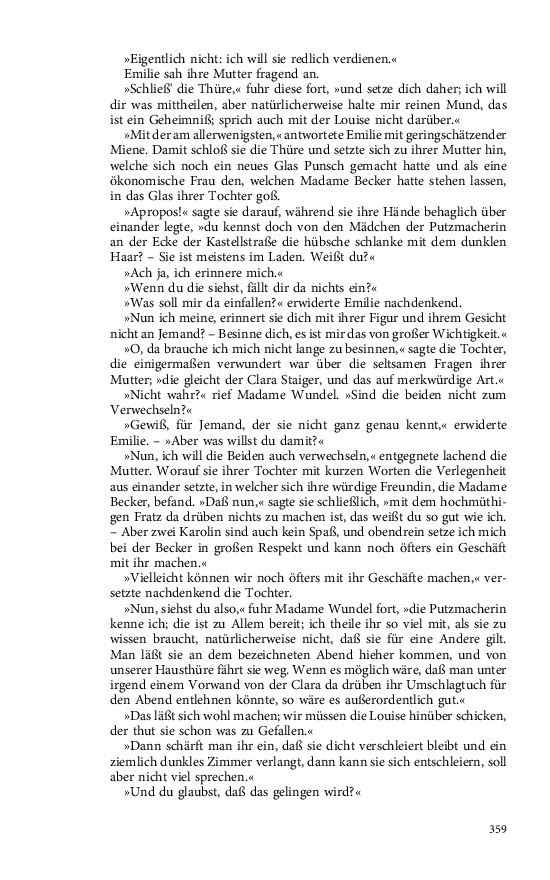 »Eigentlich nicht: ich will sie redlich verdienen.«

Emilie sah ihre Mutter fragend an.

»Schließ' die Thüre,« fuhr diese fort, »und setze dich daher; ich will dir was mittheilen, aber natürlicherweise halte mir reinen Mund, das ist ein Geheimniß; sprich auch mit der Louise nicht darüber.«

»Mit der am allerwenigsten,« antwortete Emilie mit geringschätzender Miene. Damit schloß sie die Thüre und setzte sich zu ihrer Mutter hin, welche sich noch ein neues Glas Punsch gemacht hatte und als eine ökonomische Frau den, welchen Madame Becker hatte stehen lassen, in das Glas ihrer Tochter goß.

»Apropos!« sagte sie darauf, während sie ihre Hände behaglich über einander legte, »du kennst doch von den Mädchen der Putzmacherin an der Ecke der Kastellstraße die hübsche schlanke mit dem dunklen Haar? – Sie ist meistens im Laden. Weißt du?«

»Ach ja, ich erinnere mich.«

»Wenn du die siehst, fällt dir da nichts ein?«

»Was soll mir da einfallen?« erwiderte Emilie nachdenkend.

»Nun ich meine, erinnert sie dich mit ihrer Figur und ihrem Gesicht nicht an Jemand? – Besinne dich, es ist mir das von großer Wichtigkeit.«

»O, da brauche ich mich nicht lange zu besinnen,« sagte die Tochter, die einigermaßen verwundert war über die seltsamen Fragen ihrer Mutter; »die gleicht der Clara Staiger, und das auf merkwürdige Art.«

»Nicht wahr?« rief Madame Wundel. »Sind die beiden nicht zum Verwechseln?«

»Gewiß, für Jemand, der sie nicht ganz genau kennt,« erwiderte Emilie. – »Aber was willst du damit?«

»Nun, ich will die Beiden auch verwechseln,« entgegnete lachend die Mutter. Worauf sie ihrer Tochter mit kurzen Worten die Verlegenheit aus einander setzte, in welcher sich ihre würdige Freundin, die Madame Becker, befand. »Daß nun,« sagte sie schließlich, »mit dem hochmüthigen Fratz da drüben nichts zu machen ist, das weißt du so gut wie ich. – Aber zwei Karolin sind auch kein Spaß, und obendrein setze ich mich bei der Becker in großen Respekt und kann noch öfters ein Geschäft mit ihr machen.«

»Vielleicht können wir noch öfters mit ihr Geschäfte machen,« versetzte nachdenkend die Tochter.

»Nun, siehst du also,« fuhr Madame Wundel fort, »die Putzmacherin kenne ich; die ist zu Allem bereit; ich theile ihr so viel mit, als sie zu wissen braucht, natürlicherweise nicht, daß sie für eine Andere gilt. Man läßt sie an dem bezeichneten Abend hieher kommen, und von unserer Hausthüre fährt sie weg. Wenn es möglich wäre, daß man unter irgend einem Vorwand von der Clara da drüben ihr Umschlagtuch für den Abend entlehnen könnte, so wäre es außerordentlich gut.«

»Das läßt sich wohl machen; wir müssen die Louise hinüber schicken, der thut sie schon was zu Gefallen.«

»Dann schärft man ihr ein, daß sie dicht verschleiert bleibt und ein ziemlich dunkles Zimmer verlangt, dann kann sie sich entschleiern, soll aber nicht viel sprechen.«

»Und du glaubst, daß das gelingen wird?«

359